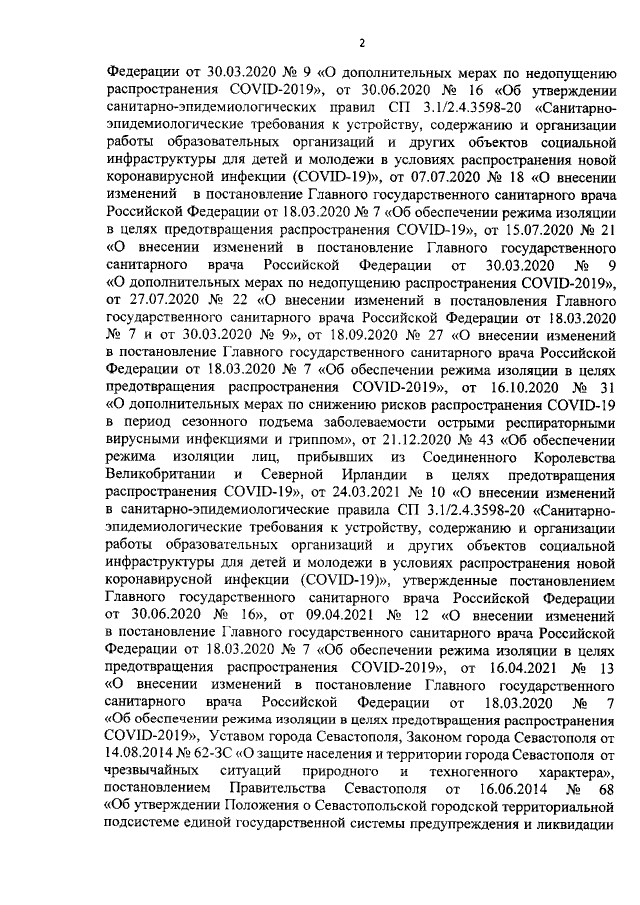 2

Федерации от 30.03.2020 № 9 «О дополнительных мерах по недопущению распространения COVID-2019», от 30.06.2020 № 16 «Об утверждении санитарно-эпидемиологических правил СП 3.1/2.4.3598-20 «Санитарно-эпидемиологические требования к устройству, содержанию и организации работы образовательных организаций и других объектов социальной инфраструктуры для детей и молодежи в условиях распространения новой коронавирусной инфекции (COVID-19)», от 07.07.2020 № 18 «О внесении изменений в постановление Главного государственного санитарного врача Российской Федерации от 18.03.2020 № 7 «Об обеспечении режима изоляции в целях предотвращения распространения COVID-19», от 15.07.2020 № 21 «О внесении изменений в постановление Главного государственного санитарного врача Российской Федерации от 30.03.2020 № 9 «О дополнительных мерах по недопущению распространения COVID-2019», от 27.07.2020 № 22 «О внесении изменений в постановления Главного государственного санитарного врача Российской Федерации от 18.03.2020 № 7 и от 30.03.2020 № 9», от 18.09.2020 № 27 «О внесении изменений в постановление Главного государственного санитарного врача Российской Федерации от 18.03.2020 № 7 «Об обеспечении режима изоляции в целях предотвращения распространения COVID-2019», от 16.10.2020 № 31 «О дополнительных мерах по снижению рисков распространения COVID-19 в период сезонного подъема заболеваемости острыми респираторными вирусными инфекциями и гриппом», от 21.12.2020 № 43 «Об обеспечении режима изоляции лиц, прибывших из Соединенного Королевства Великобритании и Северной Ирландии в целях предотвращения распространения COVID-19», от 24.03.2021 № 10 «О внесении изменений в санитарно-эпидемиологические правила СП 3.1/2.4.3598-20 «Санитарно-эпидемиологические требования к устройству, содержанию и организации работы образовательных организаций и других объектов социальной инфраструктуры для детей и молодежи в условиях распространения новой коронавирусной инфекции (COVID-19)», утвержденные постановлением Главного государственного санитарного врача Российской Федерации от 30.06.2020 № 16», от 09.04.2021 № 12 «О внесении изменений в постановление Главного государственного санитарного врача Российской Федерации от 18.03.2020 № 7 «Об обеспечении режима изоляции в целях предотвращения распространения COVID-2019», от 16.04.2021 № 13 «О внесении изменений в постановление Главного государственного санитарного врача Российской Федерации от 18.03.2020 № 7 «Об обеспечении режима изоляции в целях предотвращения распространения COVID-2019», Уставом города Севастополя, Законом города Севастополя от 14.08.2014 № 62-ЗС «О защите населения и территории города Севастополя от чрезвычайных ситуаций природного и техногенного характера», постановлением Правительства Севастополя от 16.06.2014 № 68 «Об утверждении Положения о Севастопольской городской территориальной подсистеме единой государственной системы предупреждения и ликвидации